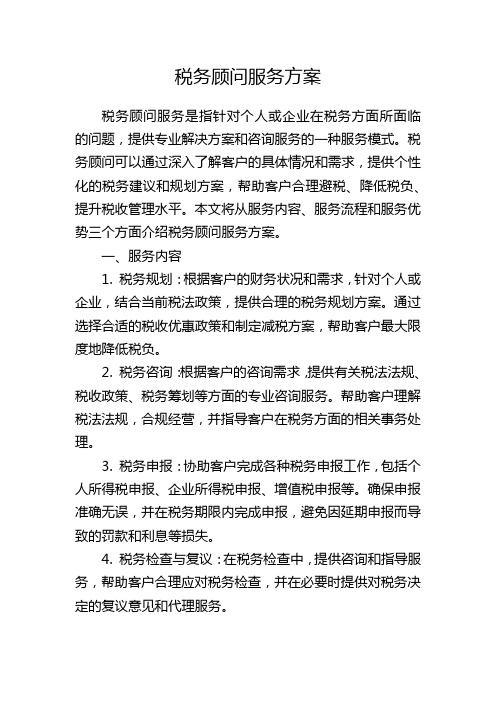 税务顾问服务方案

税务顾问服务是指针对个人或企业在税务方面所面临的问题，提供专业解决方案和咨询服务的一种服务模式。税务顾问可以通过深入了解客户的具体情况和需求，提供个性化的税务建议和规划方案，帮助客户合理避税、降低税负、提升税收管理水平。本文将从服务内容、服务流程和服务优势三个方面介绍税务顾问服务方案。

一、服务内容

1. 税务规划：根据客户的财务状况和需求，针对个人或企业，结合当前税法政策，提供合理的税务规划方案。通过选择合适的税收优惠政策和制定减税方案，帮助客户最大限度地降低税负。

2. 税务咨询：根据客户的咨询需求，提供有关税法法规、税收政策、税务筹划等方面的专业咨询服务。帮助客户理解税法法规，合规经营，并指导客户在税务方面的相关事务处理。

3. 税务申报：协助客户完成各种税务申报工作，包括个人所得税申报、企业所得税申报、增值税申报等。确保申报准确无误，并在税务期限内完成申报，避免因延期申报而导致的罚款和利息等损失。

4. 税务检查与复议：在税务检查中，提供咨询和指导服务，帮助客户合理应对税务检查，并在必要时提供对税务决定的复议意见和代理服务。